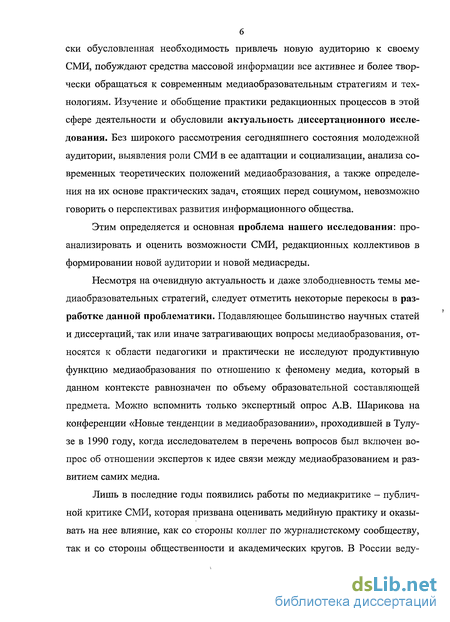 6

ски обусловленная необходимость привлечь новую аудиторию к своему СМИ, побуждают средства массовой информации все активнее и более творчески обращаться к современным медиаобразовательным стратегиям и технологиям. Изучение и обобщение практики редакционных процессов в этой сфере деятельности и обусловили актуальность диссертационного исследования. Без широкого рассмотрения сегодняшнего состояния молодежной аудитории, выявления роли СМИ в ее адаптации и социализации, анализа современных теоретических положений медиаобразования, а также определения на их основе практических задач, стоящих перед социумом, невозможно говорить о перспективах развития информационного общества.

Этим определяется и основная проблема нашего исследования: проанализировать и оценить возможности СМИ, редакционных коллективов в формировании новой аудитории и новой медиасреды.

Несмотря на очевидную актуальность и даже злободневность темы медиаобразовательных стратегий, следует отметить некоторые перекосы в разработке данной проблематики. Подавляющее большинство научных статей и диссертаций, так или иначе затрагивающих вопросы медиаобразования, относятся к области педагогики и практически не исследуют продуктивную функцию медиаобразования по отношению к феномену медиа, который в данном контексте равнозначен по объему образовательной составляющей предмета. Можно вспомнить только экспертный опрос А.В. Шарикова на конференции «Новые тенденции в медиаобразовании», проходившей в Тулузе в 1990 году, когда исследователем в перечень вопросов был включен вопрос об отношении экспертов к идее связи между медиаобразованием и развитием самих медиа.

Лишь в последние годы появились работы по медиакритике – публичной критике СМИ, которая призвана оценивать медийную практику и оказывать на нее влияние, как со стороны коллег по журналистскому сообществу, так и со стороны общественности и академических кругов. В России веду-

dsLib.net
библиотека диссертаций